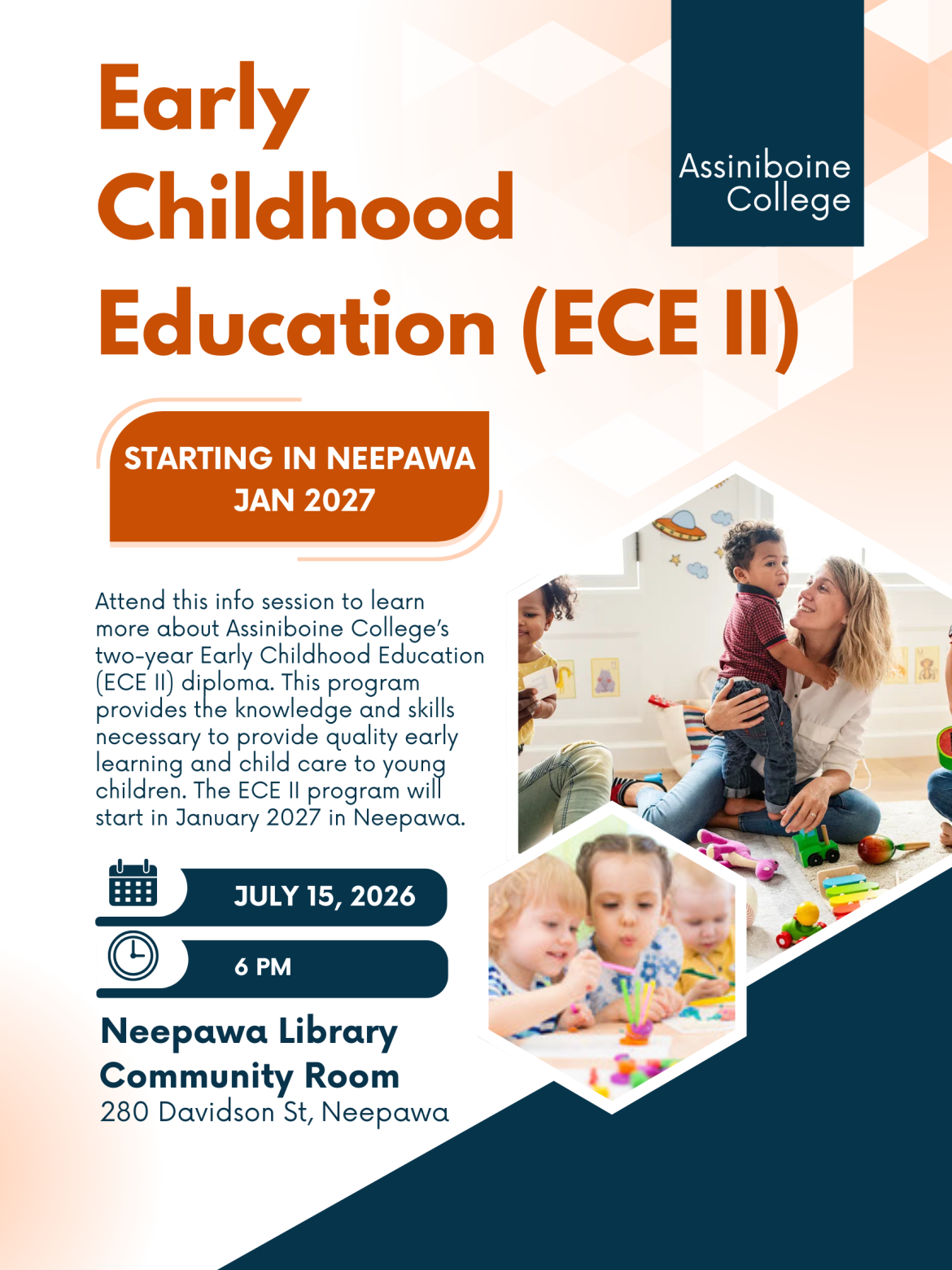 Early Childhood Education (ECE II)

Assiniboine College

STARTING IN NEEPAWA
JAN 2027

Attend this info session to learn more about Assiniboine College's two-year Early Childhood Education (ECE II) diploma. This program provides the knowledge and skills necessary to provide quality early learning and child care to young children. The ECE II program will start in January 2027 in Neepawa.

JULY 15, 2026

6 PM

Neepawa Library
Community Room
280 Davidson St, Neepawa